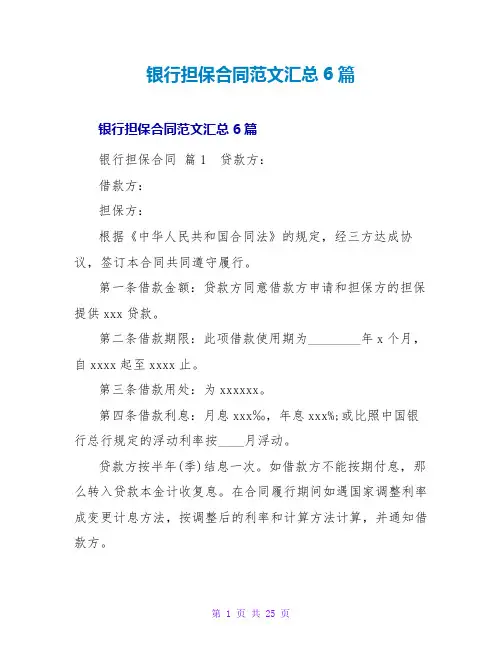 银行担保合同范文汇总 6 篇

银行担保合同范文汇总 6 篇

银行担保合同 篇 1 贷款方：

借款方：

担保方：

根据《中华人民共和国合同法》的规定，经三方达成协议，签订本合同共同遵守履行。

第一条借款金额：贷款方同意借款方申请和担保方的担保提供 xxx 贷款。

第二条借款期限：此项借款使用期为________年 x 个月，自 xxxx 起至 xxxx 止。

第三条借款用处：为 xxxxxx。

第四条借款利息：月息 xxx‰，年息 xxx%；或比照中国银行总行规定的浮动利率按____月浮动。

贷款方按半年(季)结息一次。如借款方不能按期付息，那么转入贷款本金计收复息。在合同履行期间如遇国家调整利率成变更计息方法，按调整后的利率和计算方法计算，并通知借款方。

第 1 页 共 25 页